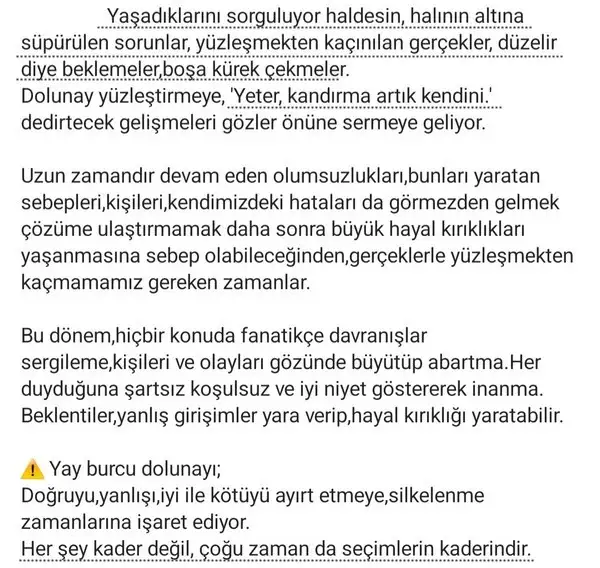 Yaşadıklarını sorguluyor haldesin, halının altına süpürülen sorunlar, yüzleşmekten kaçınılan gerçekler, düzelir diye beklemeler,boşa kürek çekmeler.
Dolunay yüzleştirmeye, 'Yeter, kandırma artık kendini.' dedirtecek gelişmeleri gözler önüne sermeye geliyor.

Uzun zamandır devam eden olumsuzlukları,bunları yaratan sebepleri,kişileri,kendimizdeki hataları da görmezden gelmek çözüme ulaştırmamak daha sonra büyük hayal kırıklıkları yaşanmasına sebep olabileceğinden,gerçeklerle yüzleşmekten kaçmamamız gereken zamanlar.

Bu dönem,hiçbir konuda fanatikçe davranışlar sergileme,kişileri ve olayları gözünde büyütüp abartma.Her duyduğuna şartsız koşulsuz ve iyi niyet göstererek inanma. Beklentiler,yanlış girişimler yara verip,hayal kırıklığı yaratabilir.

⚠️ Yay burcu dolunayı;
Doğruyu,yanlışı,iyi ile kötüyü ayırt etmeye,silkelenme zamanlarına işaret ediyor.
Her şey kader değil, çoğu zaman da seçimlerin kaderindir.